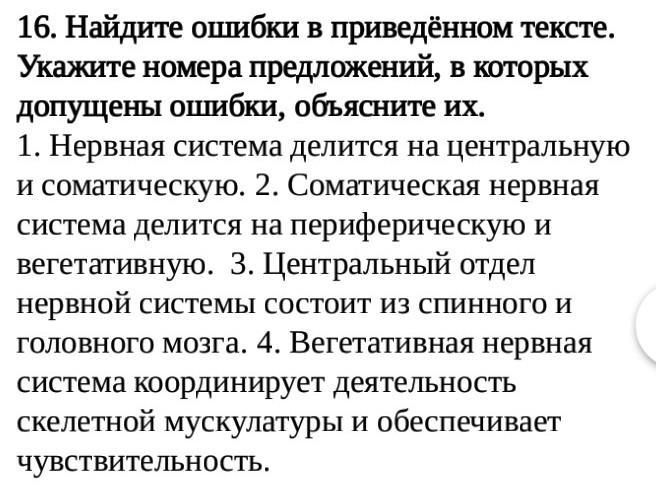 16. Найдите ошибки в приведённом тексте. Укажите номера предложений, в которых допущены ошибки, объясните их.
1. Нервная система делится на центральную и соматическую. 2. Соматическая нервная система делится на периферическую и вегетативную. 3. Центральный отдел нервной системы состоит из спинного и головного мозга. 4. Вегетативная нервная система координирует деятельность скелетной мускулатуры и обеспечивает чувствительность.